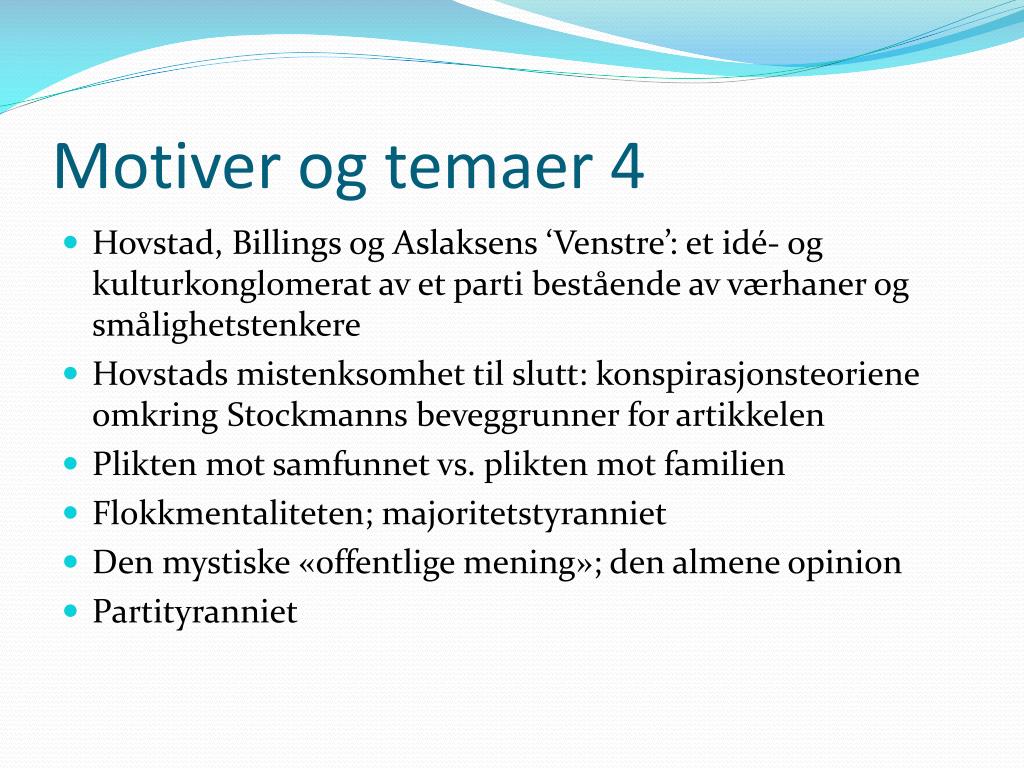 Motiver og temaer 4

- Hovstad, Billings og Aslaksens ‘Venstre’: et idé- og kulturkonglomerat av et parti bestående av værhaner og smålighetstenkere
- Hovstads mistenksomhet til slutt: konspirasjonsteoriene omkring Stockmanns beveggrunner for artikkelen
- Plikten mot samfunnet vs. plikten mot familien
- Flokkmentaliteten; majoritetstyranniet
- Den mystiske «offentlige mening»; den almene opinion
- Partityranniet